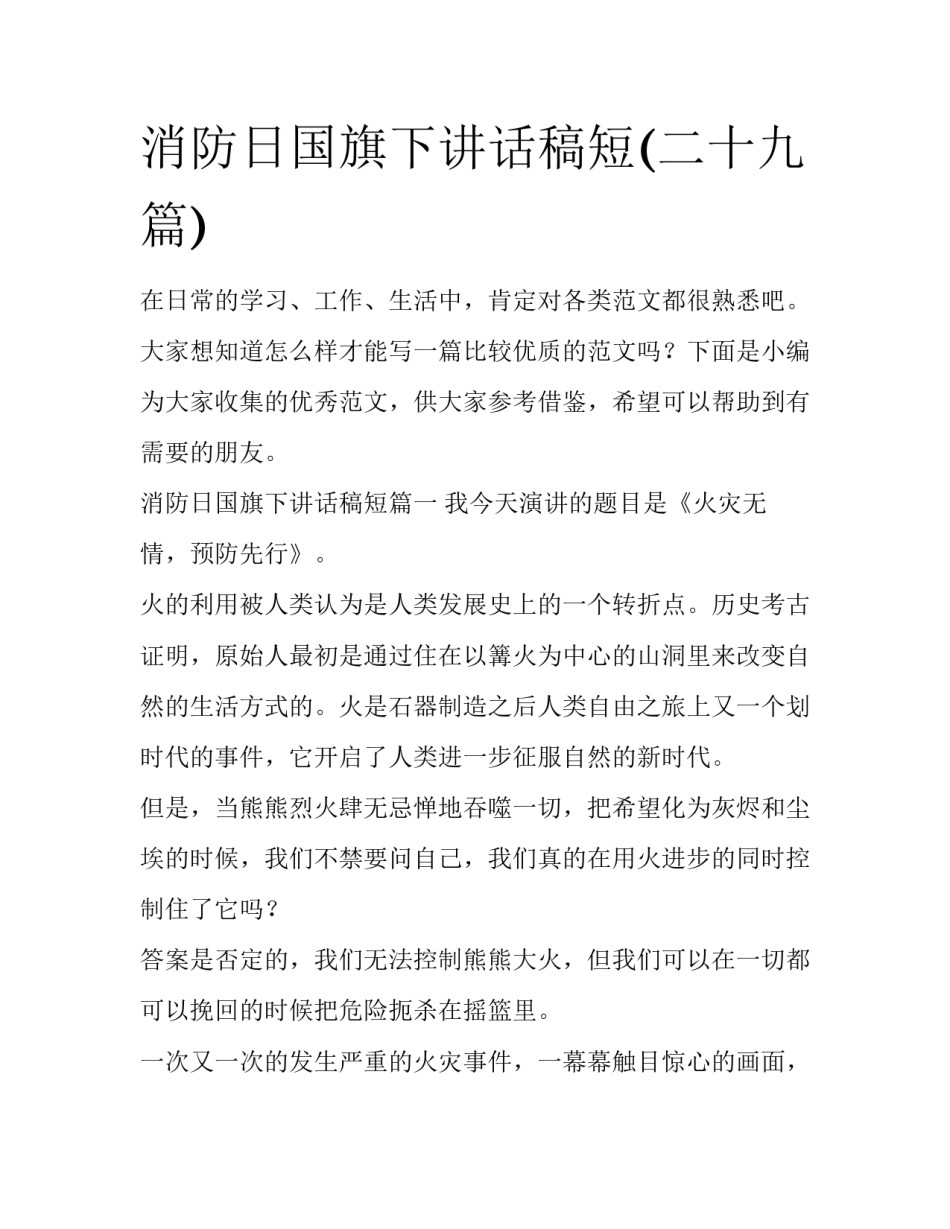 消防日国旗下讲话稿短(二十九篇)

在日常的学习、工作、生活中，肯定对各类范文都很熟悉吧。大家想知道怎么样才能写一篇比较优质的范文吗？下面是小编为大家收集的优秀范文，供大家参考借鉴，希望可以帮助到有需要的朋友。

消防日国旗下讲话稿短篇一 我今天演讲的题目是《火灾无情，预防先行》。

火的利用被人类认为是人类发展史上的一个转折点。历史考古证明，原始人最初是通过住在以篝火为中心的山洞里来改变自然的生活方式的。火是石器制造之后人类自由之旅上又一个划时代的事件，它开启了人类进一步征服自然的新时代。

但是，当熊熊烈火肆无忌惮地吞噬一切，把希望化为灰烬和尘埃的时候，我们不禁要问自己，我们真的在用火进步的同时控制住了它吗？

答案是否定的，我们无法控制熊熊大火，但我们可以在一切都可以挽回的时候把危险扼杀在摇篮里。

一次又一次的发生严重的火灾事件，一幕幕触目惊心的画面，